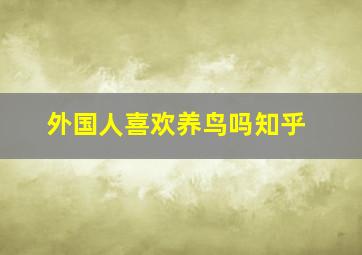 外国人喜欢养鸟吗知乎